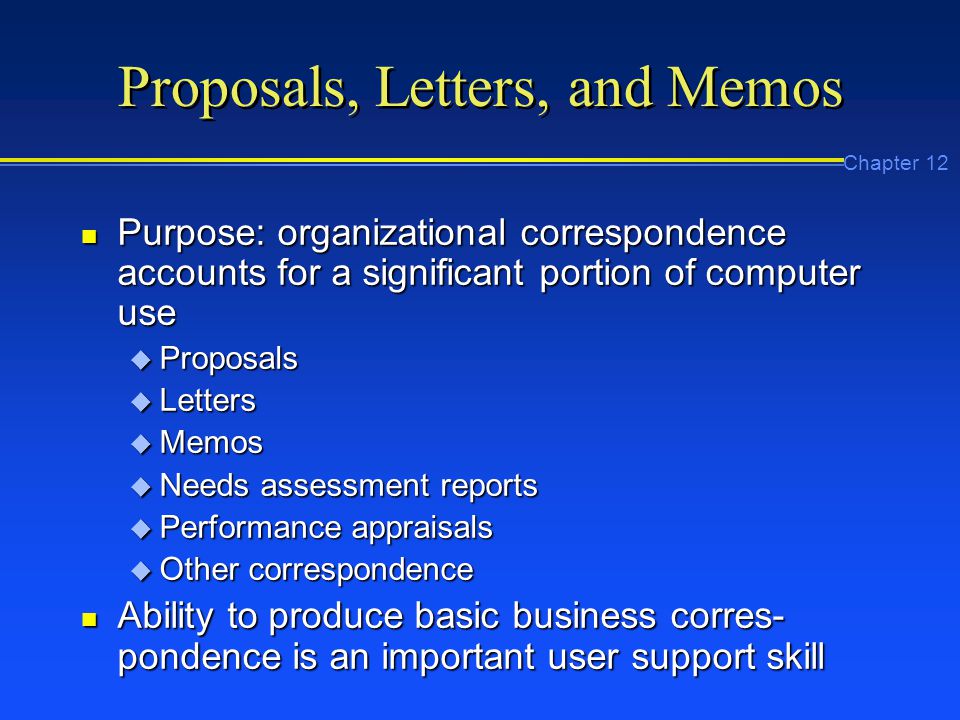 Proposals, Letters, and Memos

Chapter 12

- Purpose: organizational correspondence accounts for a significant portion of computer use
  - Proposals
  - Letters
  - Memos
  - Needs assessment reports
  - Performance appraisals
  - Other correspondence
- Ability to produce basic business correspondence is an important user support skill